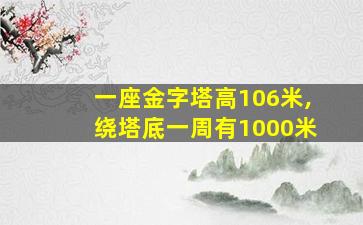 一座金字塔高106米，
绕塔底一周有1000米